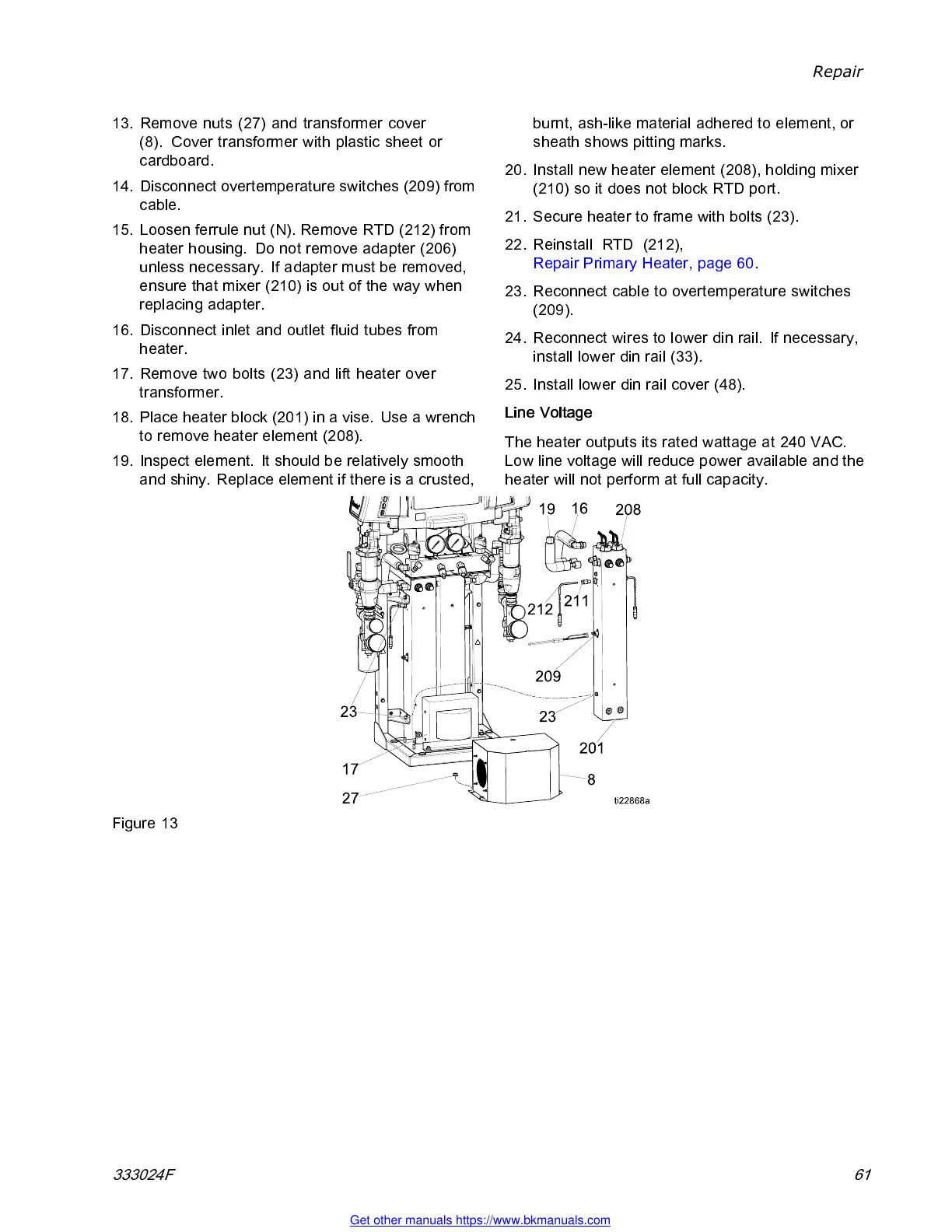 Repair

13. Remove nuts (27) and transformer cover (8). Cover transformer with plastic sheet or cardboard.

14. Disconnect overtemperature switches (209) from cable.

15. Loosen ferrule nut (N). Remove RTD (212) from heater housing. Do not remove adapter (206) unless necessary. If adapter must be removed, ensure that mixer (210) is out of the way when replacing adapter.

16. Disconnect inlet and outlet fluid tubes from heater.

17. Remove two bolts (23) and lift heater over transformer.

18. Place heater block (201) in a vise. Use a wrench to remove heater element (208).

19. Inspect element. It should be relatively smooth and shiny. Replace element if there is a crusted, burnt, ash-like material adhered to element, or sheath shows pitting marks.

20. Install new heater element (208), holding mixer (210) so it does not block RTD port.

21. Secure heater to frame with bolts (23).

22. Reinstall RTD (212), Repair Primary Heater, page 60.

23. Reconnect cable to overtemperature switches (209).

24. Reconnect wires to lower din rail. If necessary, install lower din rail (33).

25. Install lower din rail cover (48).

Line Voltage

The heater outputs its rated wattage at 240 VAC. Low line voltage will reduce power available and the heater will not perform at full capacity.

19 16 208 212 211 209 23 23 201 17 8 27 ti22868a

Figure 13

333024F

61

Get other manuals https://www.bkmanuals.com